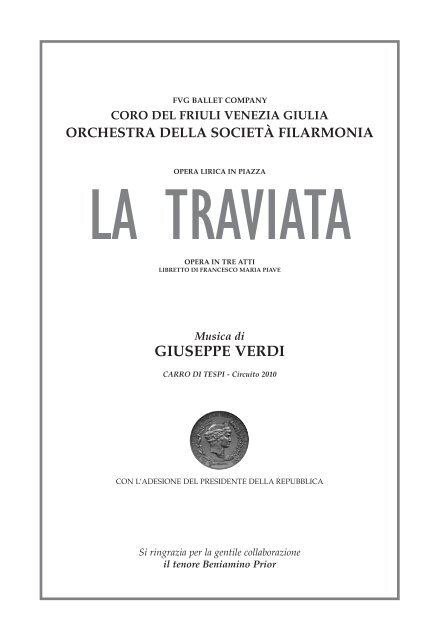 FVG BALLET COMPANY
CORO DEL FRIULI VENEZIA GIULIA
ORCHESTRA DELLA SOCIETÀ FILARMONIA

OPERA LIRICA IN PIAZZA

LA TRAVIATA

OPERA IN TRE ATTI
LIBRETTO DI FRANCESCO MARIA PIAVE

Musica di
GIUSEPPE VERDI

CARRO DI TESPI - Circuito 2010

CON L'ADESIONE DEL PRESIDENTE DELLA REPUBBLICA

Si ringrazia per la gentile collaborazione
il tenore Beniamino Prior